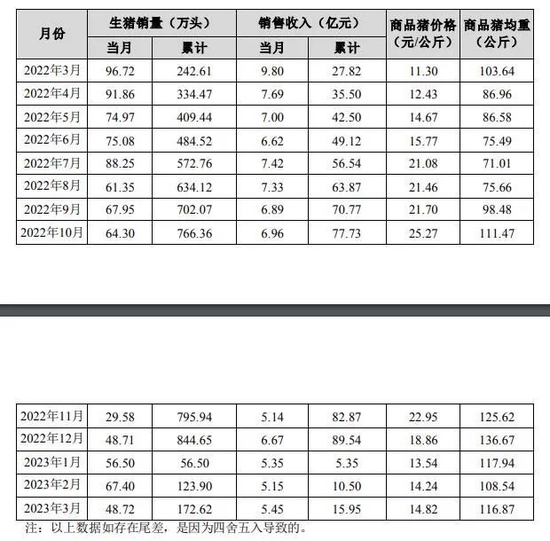 | 月份 | 生猪销量（万头） 当月 | 生猪销量（万头） 累计 | 销售收入（亿元） 当月 | 销售收入（亿元） 累计 | 商品猪价格（元/公斤） | 商品猪均重（公斤） |
|---|---|---|---|---|---|---|
| 2022年3月 | 96.72 | 242.61 | 9.80 | 27.82 | 11.30 | 103.64 |
| 2022年4月 | 91.86 | 334.47 | 7.69 | 35.50 | 12.43 | 86.96 |
| 2022年5月 | 74.97 | 409.44 | 7.00 | 42.50 | 14.67 | 86.58 |
| 2022年6月 | 75.08 | 484.52 | 6.62 | 49.12 | 15.77 | 75.49 |
| 2022年7月 | 88.25 | 572.76 | 7.42 | 56.54 | 21.08 | 71.01 |
| 2022年8月 | 61.35 | 634.12 | 7.33 | 63.87 | 21.46 | 75.66 |
| 2022年9月 | 67.95 | 702.07 | 6.89 | 70.77 | 21.70 | 98.48 |
| 2022年10月 | 64.30 | 766.36 | 6.96 | 77.73 | 25.27 | 111.47 |

| | | | | | | |
|---|---|---|---|---|---|---|
| 2022年11月 | 29.58 | 795.94 | 5.14 | 82.87 | 22.95 | 125.62 |
| 2022年12月 | 48.71 | 844.65 | 6.67 | 89.54 | 18.86 | 136.67 |
| 2023年1月 | 56.50 | 56.50 | 5.35 | 5.35 | 13.54 | 117.94 |
| 2023年2月 | 67.40 | 123.90 | 5.15 | 10.50 | 14.24 | 108.54 |
| 2023年3月 | 48.72 | 172.62 | 5.45 | 15.95 | 14.82 | 116.87 |

注：以上数据如存在尾差，是因为四舍五入导致的。